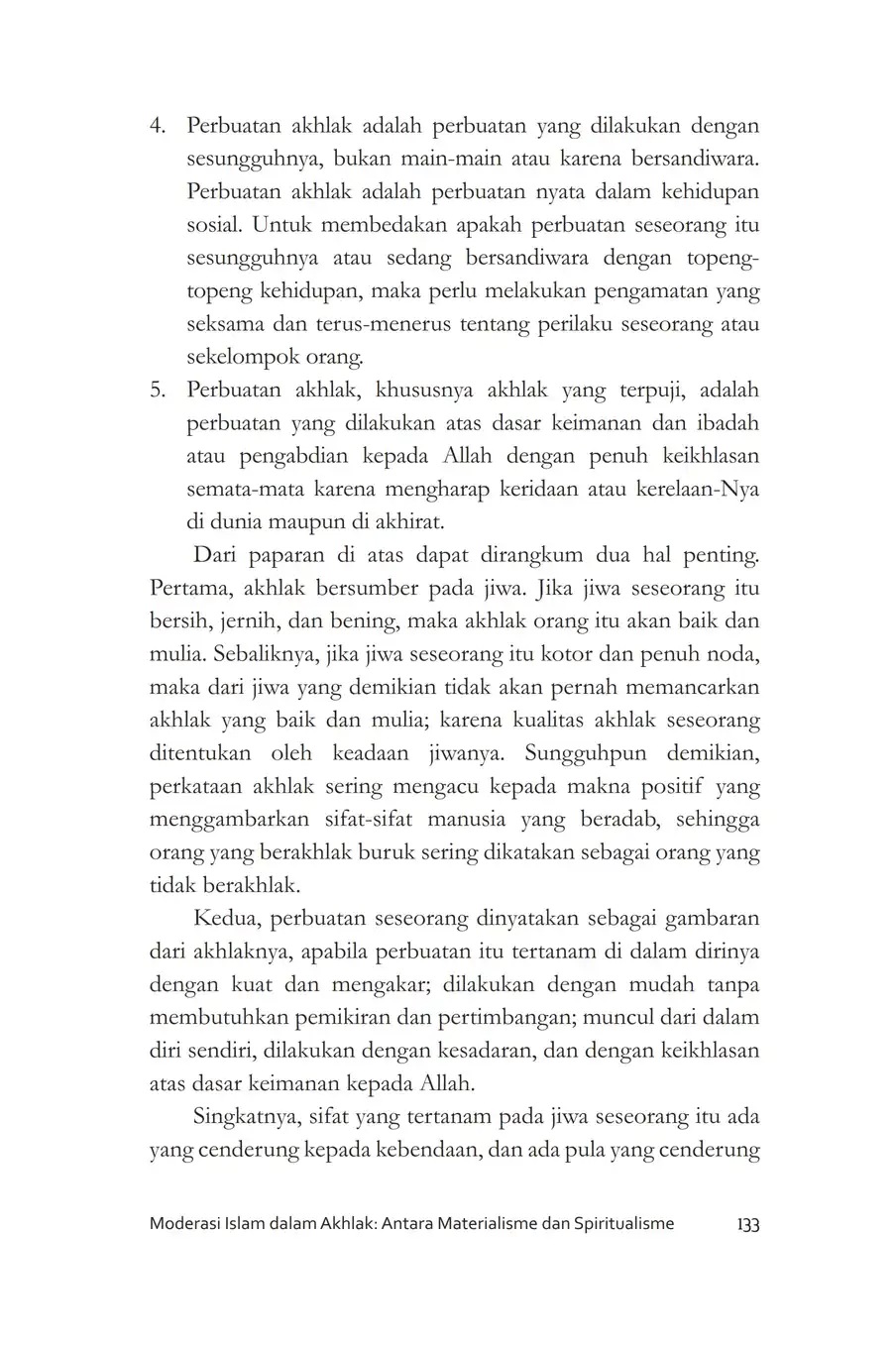 4. Perbuatan akhlak adalah perbuatan yang dilakukan dengan sesungguhnya, bukan main-main atau karena bersandiwara. Perbuatan akhlak adalah perbuatan nyata dalam kehidupan sosial. Untuk membedakan apakah perbuatan seseorang itu sesungguhnya atau sedang bersandiwara dengan topeng-topeng kehidupan, maka perlu melakukan pengamatan yang seksama dan terus-menerus tentang perilaku seseorang atau sekelompok orang.

5. Perbuatan akhlak, khususnya akhlak yang terpuji, adalah perbuatan yang dilakukan atas dasar keimanan dan ibadah atau pengabdian kepada Allah dengan penuh keikhlasan semata-mata karena mengharap keridaan atau kerelaan-Nya di dunia maupun di akhirat.

Dari paparan di atas dapat dirangkum dua hal penting. Pertama, akhlak bersumber pada jiwa. Jika jiwa seseorang itu bersih, jernih, dan bening, maka akhlak orang itu akan baik dan mulia. Sebaliknya, jika jiwa seseorang itu kotor dan penuh noda, maka dari jiwa yang demikian tidak akan pernah memancarkan akhlak yang baik dan mulia; karena kualitas akhlak seseorang ditentukan oleh keadaan jiwanya. Sungguhpun demikian, perkataan akhlak sering mengacu kepada makna positif yang menggambarkan sifat-sifat manusia yang beradab, sehingga orang yang berakhlak buruk sering dikatakan sebagai orang yang tidak berakhlak.

Kedua, perbuatan seseorang dinyatakan sebagai gambaran dari akhlaknya, apabila perbuatan itu tertanam di dalam dirinya dengan kuat dan mengakar; dilakukan dengan mudah tanpa membutuhkan pemikiran dan pertimbangan; muncul dari dalam diri sendiri, dilakukan dengan kesadaran, dan dengan keikhlasan atas dasar keimanan kepada Allah.

Singkatnya, sifat yang tertanam pada jiwa seseorang itu ada yang cenderung kepada kebendaan, dan ada pula yang cenderung

Moderasi Islam dalam Akhlak: Antara Materialisme dan Spiritualisme 133